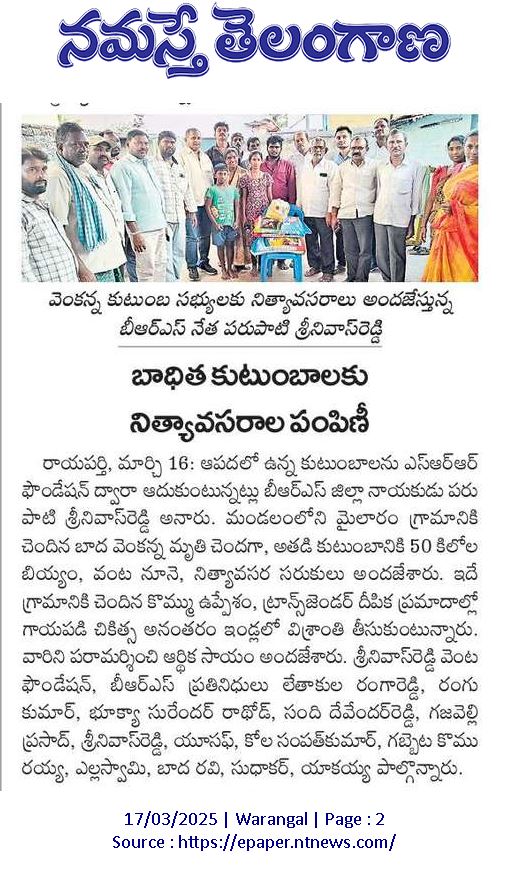 నమస్తే తెలంగాణ

వెంకన్న కుటుంబ సభ్యులకు నిత్యావసరాలు అందజేస్తున్న బీఆర్ఎస్ నేత పరుపాటి శ్రీనివాస్‌రెడ్డి

బాధిత కుటుంబాలకు నిత్యావసరాల పంపిణీ

రాయపర్తి, మార్చి 16: ఆపదలో ఉన్న కుటుంబాలను ఎస్ఆర్ఆర్ ఫౌండేషన్ ద్వారా ఆదుకుంటున్నట్లు బీఆర్ఎస్ జిల్లా నాయకుడు పరుపాటి శ్రీనివాస్‌రెడ్డి అనారు. మండలంలోని మైలారం గ్రామానికి చెందిన బాద వెంకన్న మృతి చెందగా, అతడి కుటుంబానికి 50 కిలోల బియ్యం, వంట నూనె, నిత్యావసర సరుకులు అందజేశారు. ఇదే గ్రామానికి చెందిన కొమ్ము ఉప్పేశం, ట్రాన్స్‌జెండర్ దీపిక ప్రమాదాల్లో గాయపడి చికిత్స అనంతరం ఇండ్లలో విశ్రాంతి తీసుకుంటున్నారు. వారిని పరామర్శించి ఆర్థిక సాయం అందజేశారు. శ్రీనివాస్‌రెడ్డి వెంట ఫౌండేషన్, బీఆర్ఎస్ ప్రతినిధులు లేతాకుల రంగారెడ్డి, రంగు కుమార్, భూక్యా సురేందర్ రాథోడ్, సంది దేవేందర్‌రెడ్డి, గజవెల్లి ప్రసాద్, శ్రీనివాస్‌రెడ్డి, యూసఫ్, కోల సంపత్‌కుమార్, గబ్బెట కొమురయ్య, ఎల్లస్వామి, బాద రవి, సుధాకర్, యాకయ్య పాల్గొన్నారు.

17/03/2025 | Warangal | Page : 2
Source : https://epaper.ntnews.com/